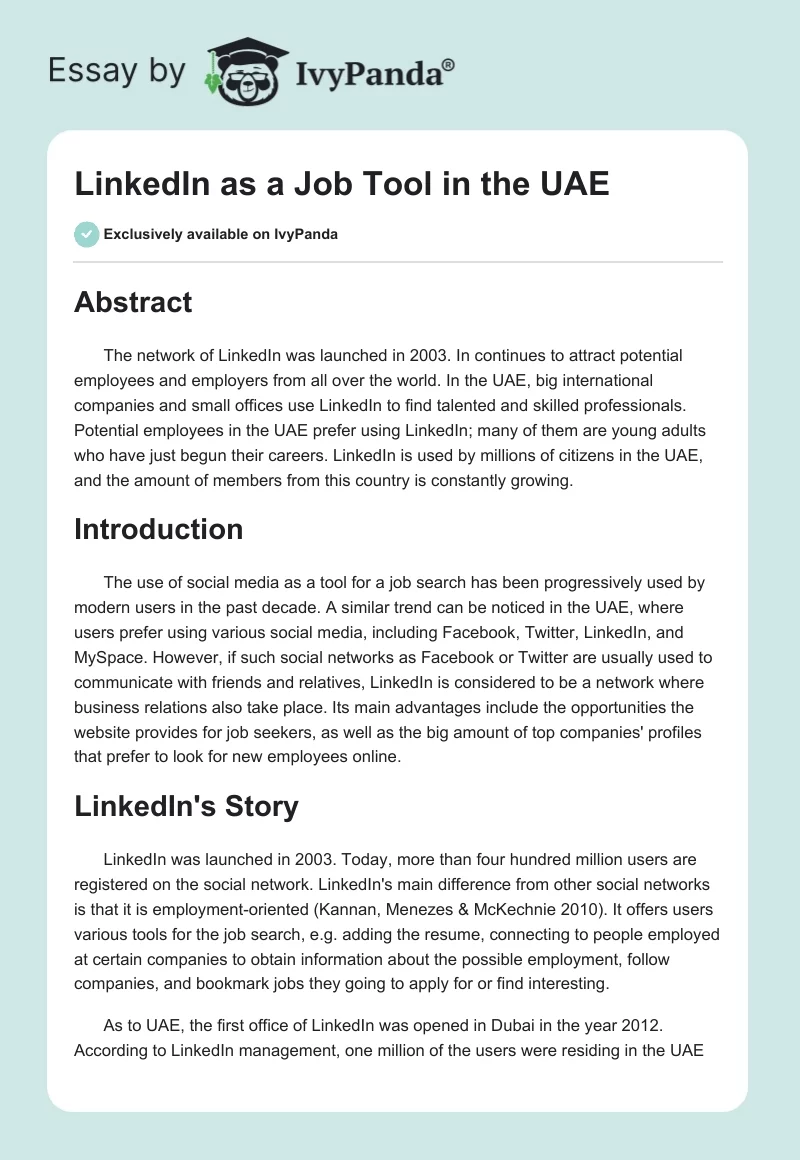 Essay by IvyPanda®

LinkedIn as a Job Tool in the UAE

Exclusively available on IvyPanda

Abstract

The network of LinkedIn was launched in 2003. In continues to attract potential employees and employers from all over the world. In the UAE, big international companies and small offices use LinkedIn to find talented and skilled professionals. Potential employees in the UAE prefer using LinkedIn; many of them are young adults who have just begun their careers. LinkedIn is used by millions of citizens in the UAE, and the amount of members from this country is constantly growing.

Introduction

The use of social media as a tool for a job search has been progressively used by modern users in the past decade. A similar trend can be noticed in the UAE, where users prefer using various social media, including Facebook, Twitter, LinkedIn, and MySpace. However, if such social networks as Facebook or Twitter are usually used to communicate with friends and relatives, LinkedIn is considered to be a network where business relations also take place. Its main advantages include the opportunities the website provides for job seekers, as well as the big amount of top companies' profiles that prefer to look for new employees online.

LinkedIn's Story

LinkedIn was launched in 2003. Today, more than four hundred million users are registered on the social network. LinkedIn's main difference from other social networks is that it is employment-oriented (Kannan, Menezes & McKechnie 2010). It offers users various tools for the job search, e.g. adding the resume, connecting to people employed at certain companies to obtain information about the possible employment, follow companies, and bookmark jobs they going to apply for or find interesting.

As to UAE, the first office of LinkedIn was opened in Dubai in the year 2012. According to LinkedIn management, one million of the users were residing in the UAE